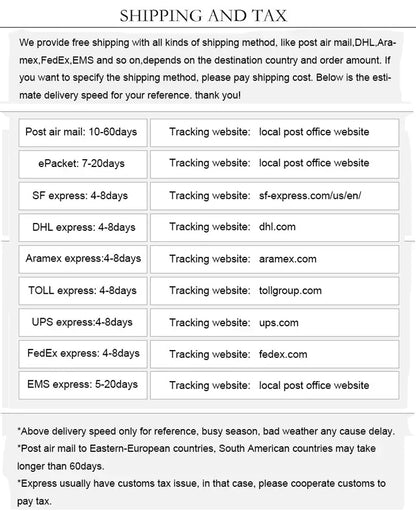 SHIPPING AND TAX

We provide free shipping with all kinds of shipping method, like post air mail,DHL,Aramex,FedEx,EMS and so on,depends on the destination country and order amount. If you want to specify the shipping method, please pay shipping cost. Below is the estimate delivery speed for your reference. thank you!

| Post air mail: 10-60days | Tracking website: local post office website |
|---|---|
| ePacket: 7-20days | Tracking website: local post office website |
| SF express: 4-8days | Tracking website: sf-express.com/us/en/ |
| DHL express: 4-8days | Tracking website: dhl.com |
| Aramex express:4-8days | Tracking website: aramex.com |
| TOLL express: 4-8days | Tracking website: tollgroup.com |
| UPS express:4-8days | Tracking website: ups.com |
| FedEx express: 4-8days | Tracking website: fedex.com |
| EMS express: 5-20days | Tracking website: local post office website |

*Above delivery speed only for reference, busy season, bad weather any cause delay.
*Post air mail to Eastern-European countries, South American countries may take longer than 60days.
*Express usually have customs tax issue, in that case, please cooperate customs to pay tax.